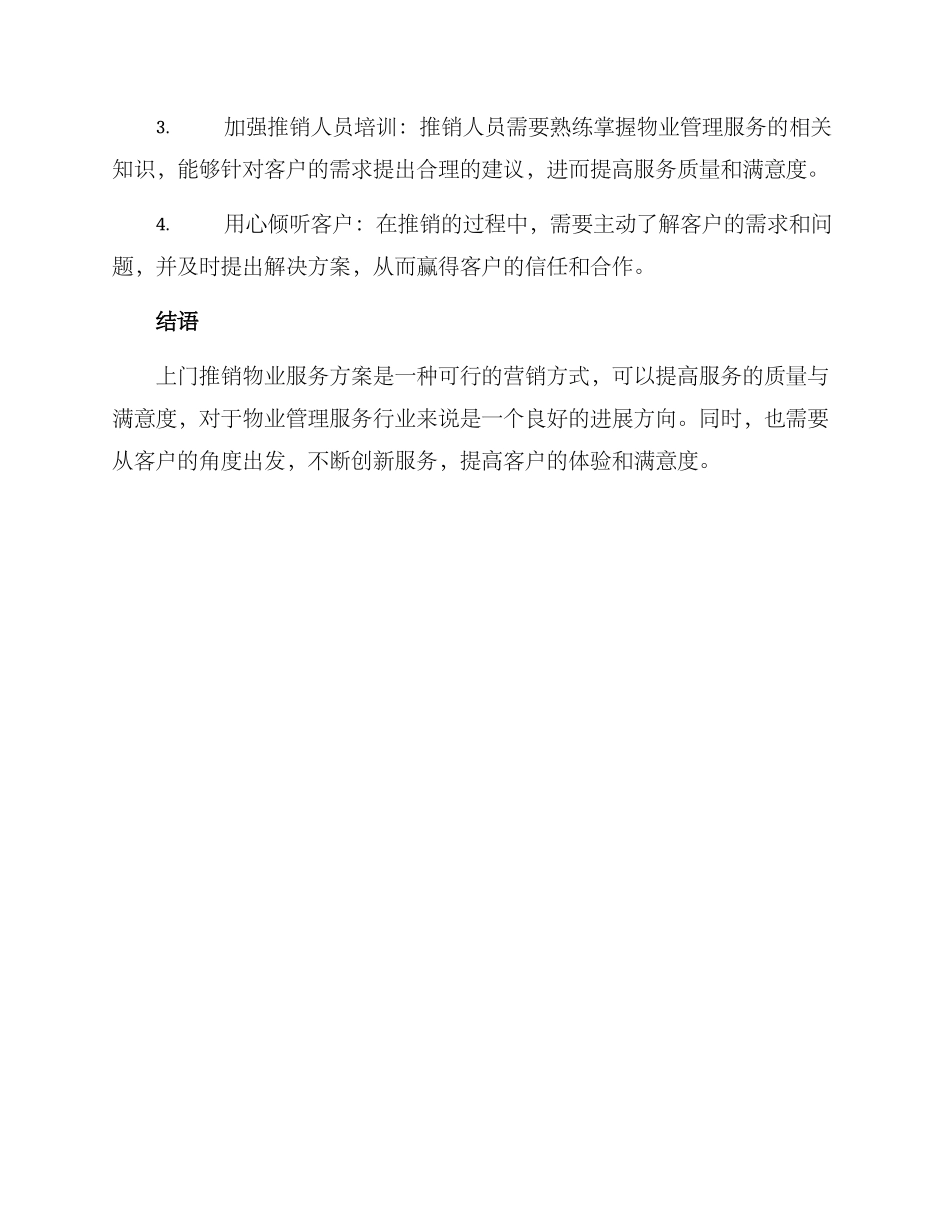 3. 加强推销人员培训：推销人员需要熟练掌握物业管理服务的相关知识，能够针对客户的需求提出合理的建议，进而提高服务质量和满意度。

4. 用心倾听客户：在推销的过程中，需要主动了解客户的需求和问题，并及时提出解决方案，从而赢得客户的信任和合作。

结语

上门推销物业服务方案是一种可行的营销方式，可以提高服务的质量与满意度，对于物业管理服务行业来说是一个良好的进展方向。同时，也需要从客户的角度出发，不断创新服务，提高客户的体验和满意度。